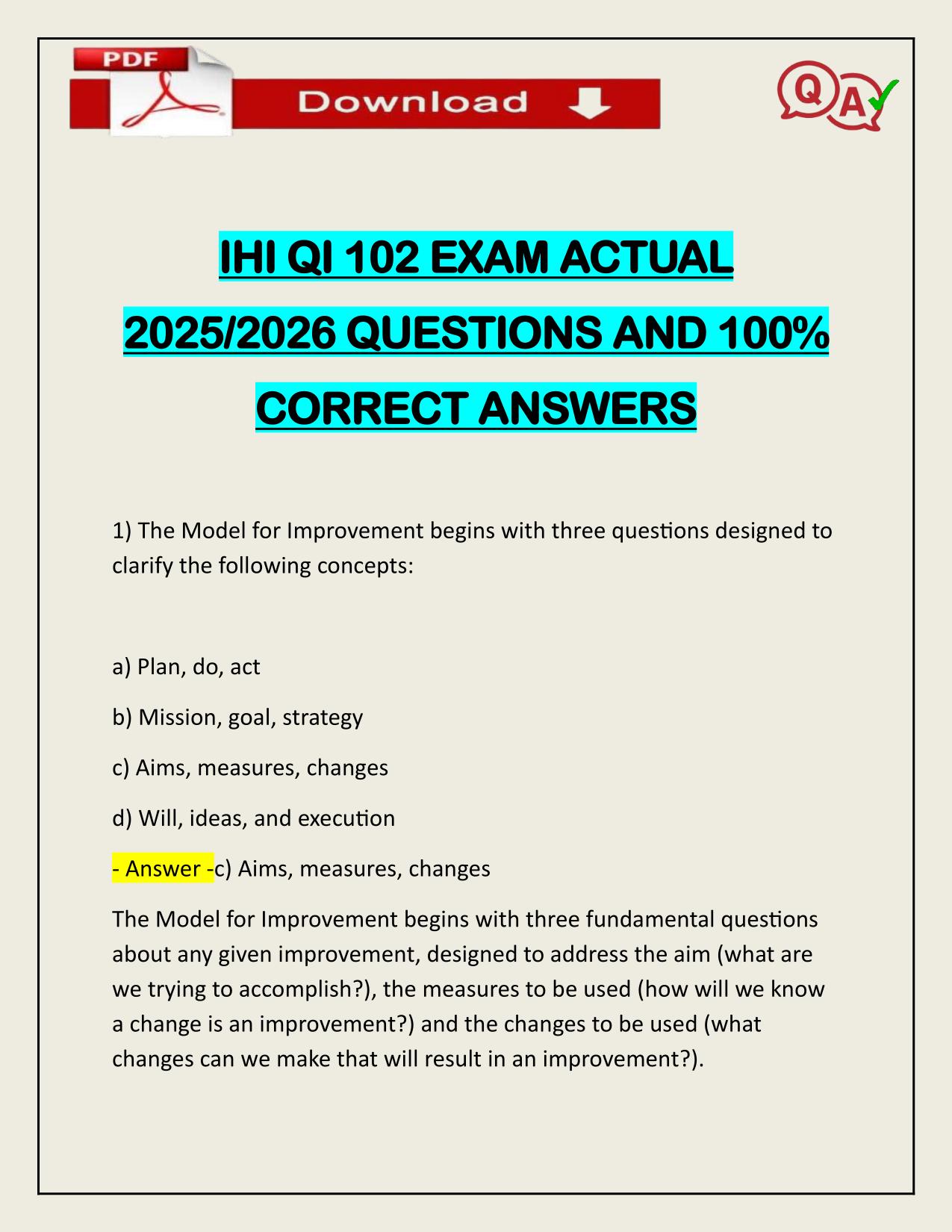 PDF

Download

Q A

IHI QI 102 EXAM ACTUAL 2025/2026 QUESTIONS AND 100% CORRECT ANSWERS

1) The Model for Improvement begins with three questions designed to clarify the following concepts:

a) Plan, do, act

b) Mission, goal, strategy

c) Aims, measures, changes

d) Will, ideas, and execution

- Answer -c) Aims, measures, changes

The Model for Improvement begins with three fundamental questions about any given improvement, designed to address the aim (what are we trying to accomplish?), the measures to be used (how will we know a change is an improvement?) and the changes to be used (what changes can we make that will result in an improvement?).